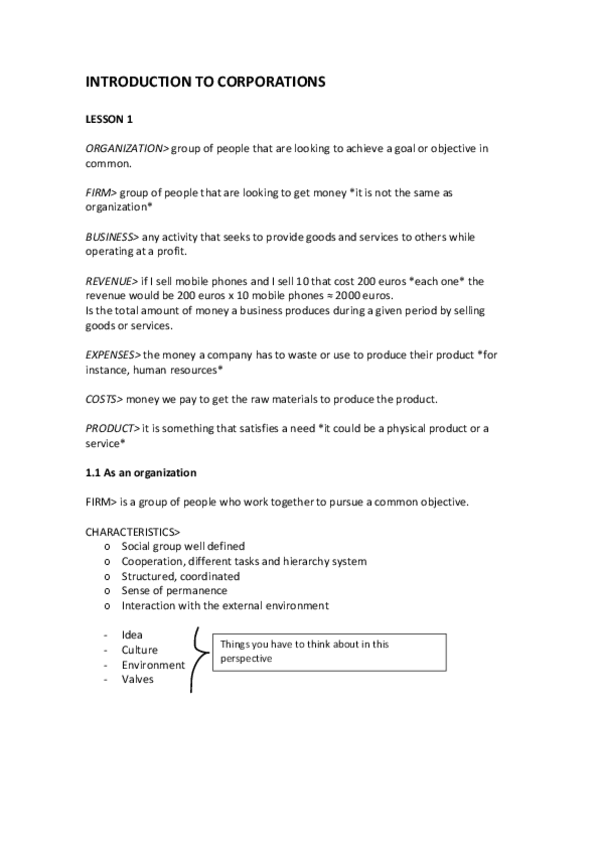 INTRODUCTION TO CORPORATIONS

LESSON 1

ORGANIZATION> group of people that are looking to achieve a goal or objective in common.

FIRM> group of people that are looking to get money *it is not the same as organization*

BUSINESS> any activity that seeks to provide goods and services to others while operating at a profit.

REVENUE> if I sell mobile phones and I sell 10 that cost 200 euros *each one* the revenue would be 200 euros x 10 mobile phones ≈ 2000 euros.
Is the total amount of money a business produces during a given period by selling goods or services.

EXPENSES> the money a company has to waste or use to produce their product *for instance, human resources*

COSTS> money we pay to get the raw materials to produce the product.

PRODUCT> it is something that satisfies a need *it could be a physical product or a service*

1.1 As an organization

FIRM> is a group of people who work together to pursue a common objective.

CHARACTERISTICS>
o Social group well defined
o Cooperation, different tasks and hierarchy system
o Structured, coordinated
o Sense of permanence
o Interaction with the external environment

- Idea
- Culture
- Environment
- Valves

Things you have to think about in this perspective